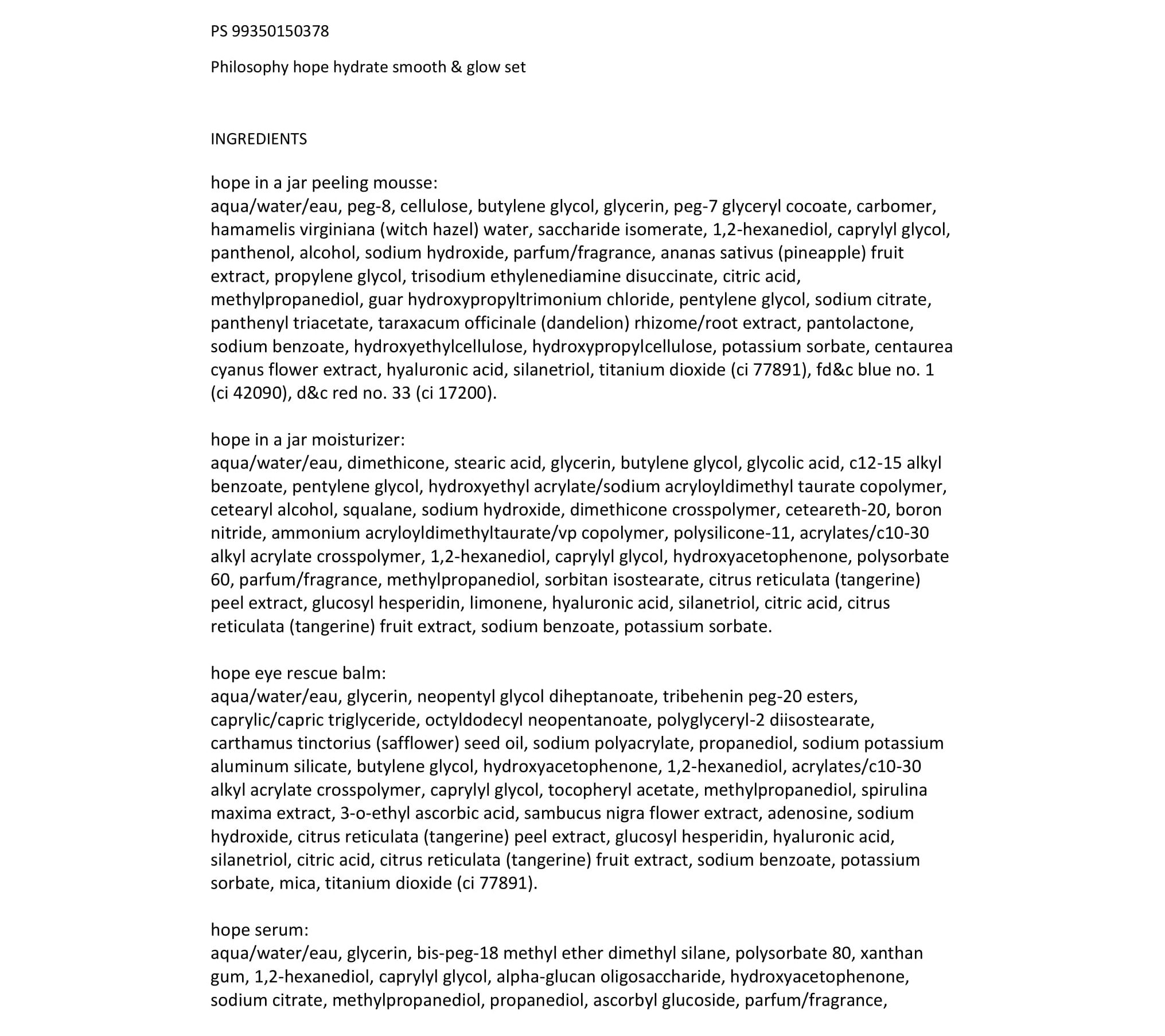 PS 99350150378

Philosophy hope hydrate smooth & glow set

INGREDIENTS

hope in a jar peeling mousse:
aqua/water/eau, peg-8, cellulose, butylene glycol, glycerin, peg-7 glyceryl cocoate, carbomer, hamamelis virginiana (witch hazel) water, saccharide isomerate, 1,2-hexanediol, caprylyl glycol, panthenol, alcohol, sodium hydroxide, parfum/fragrance, ananas sativus (pineapple) fruit extract, propylene glycol, trisodium ethylenediamine disuccinate, citric acid, methylpropanediol, guar hydroxypropyltrimonium chloride, pentylene glycol, sodium citrate, panthenyl triacetate, taraxacum officinale (dandelion) rhizome/root extract, pantolactone, sodium benzoate, hydroxyethylcellulose, hydroxypropylcellulose, potassium sorbate, centaurea cyanus flower extract, hyaluronic acid, silanetriol, titanium dioxide (ci 77891), fd&c blue no. 1 (ci 42090), d&c red no. 33 (ci 17200).

hope in a jar moisturizer:
aqua/water/eau, dimethicone, stearic acid, glycerin, butylene glycol, glycolic acid, c12-15 alkyl benzoate, pentylene glycol, hydroxyethyl acrylate/sodium acryloyldimethyl taurate copolymer, cetearyl alcohol, squalane, sodium hydroxide, dimethicone crosspolymer, ceteareth-20, boron nitride, ammonium acryloyldimethyltaurate/vp copolymer, polysilicone-11, acrylates/c10-30 alkyl acrylate crosspolymer, 1,2-hexanediol, caprylyl glycol, hydroxyacetophenone, polysorbate 60, parfum/fragrance, methylpropanediol, sorbitan isostearate, citrus reticulata (tangerine) peel extract, glucosyl hesperidin, limonene, hyaluronic acid, silanetriol, citric acid, citrus reticulata (tangerine) fruit extract, sodium benzoate, potassium sorbate.

hope eye rescue balm:
aqua/water/eau, glycerin, neopentyl glycol diheptanoate, tribehenin peg-20 esters, caprylic/capric triglyceride, octyldodecyl neopentanoate, polyglyceryl-2 diisostearate, carthamus tinctorius (safflower) seed oil, sodium polyacrylate, propanediol, sodium potassium aluminum silicate, butylene glycol, hydroxyacetophenone, 1,2-hexanediol, acrylates/c10-30 alkyl acrylate crosspolymer, caprylyl glycol, tocopheryl acetate, methylpropanediol, spirulina maxima extract, 3-o-ethyl ascorbic acid, sambucus nigra flower extract, adenosine, sodium hydroxide, citrus reticulata (tangerine) peel extract, glucosyl hesperidin, hyaluronic acid, silanetriol, citric acid, citrus reticulata (tangerine) fruit extract, sodium benzoate, potassium sorbate, mica, titanium dioxide (ci 77891).

hope serum:
aqua/water/eau, glycerin, bis-peg-18 methyl ether dimethyl silane, polysorbate 80, xanthan gum, 1,2-hexanediol, caprylyl glycol, alpha-glucan oligosaccharide, hydroxyacetophenone, sodium citrate, methylpropanediol, propanediol, ascorbyl glucoside, parfum/fragrance,